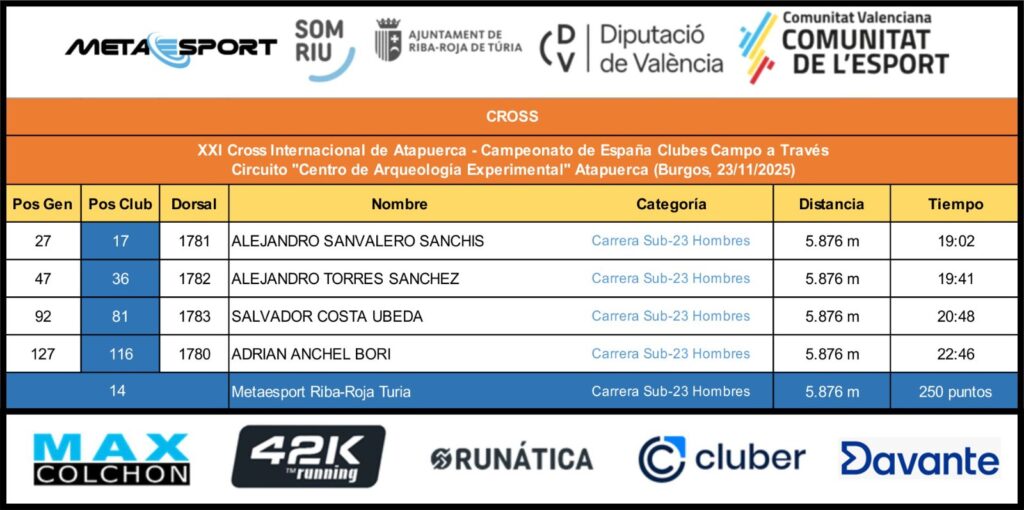 METAESPORT SOM RIU AJUNTAMENT DE RIBA-ROJA DE TÚRIA DV Diputació de València Comunitat Valenciana COMUNITAT DE L'ESPORT

CROSS

XXI Cross Internacional de Atapuerca - Campeonato de España Clubes Campo a Través
Circuito "Centro de Arqueología Experimental" Atapuerca (Burgos, 23/11/2025)

| Pos Gen | Pos Club | Dorsal | Nombre | Categoría | Distancia | Tiempo |
|---|---|---|---|---|---|---|
| 27 | 17 | 1781 | ALEJANDRO SANVALERO SANCHIS | Carrera Sub-23 Hombres | 5.876 m | 19:02 |
| 47 | 36 | 1782 | ALEJANDRO TORRES SANCHEZ | Carrera Sub-23 Hombres | 5.876 m | 19:41 |
| 92 | 81 | 1783 | SALVADOR COSTA UBEDA | Carrera Sub-23 Hombres | 5.876 m | 20:48 |
| 127 | 116 | 1780 | ADRIAN ANCHEL BORI | Carrera Sub-23 Hombres | 5.876 m | 22:46 |
| 14 | | | Metaesport Riba-Roja Turia | Carrera Sub-23 Hombres | 5.876 m | 250 puntos |

MAX COLCHON 42K running RUNÁTICA cluber Davante